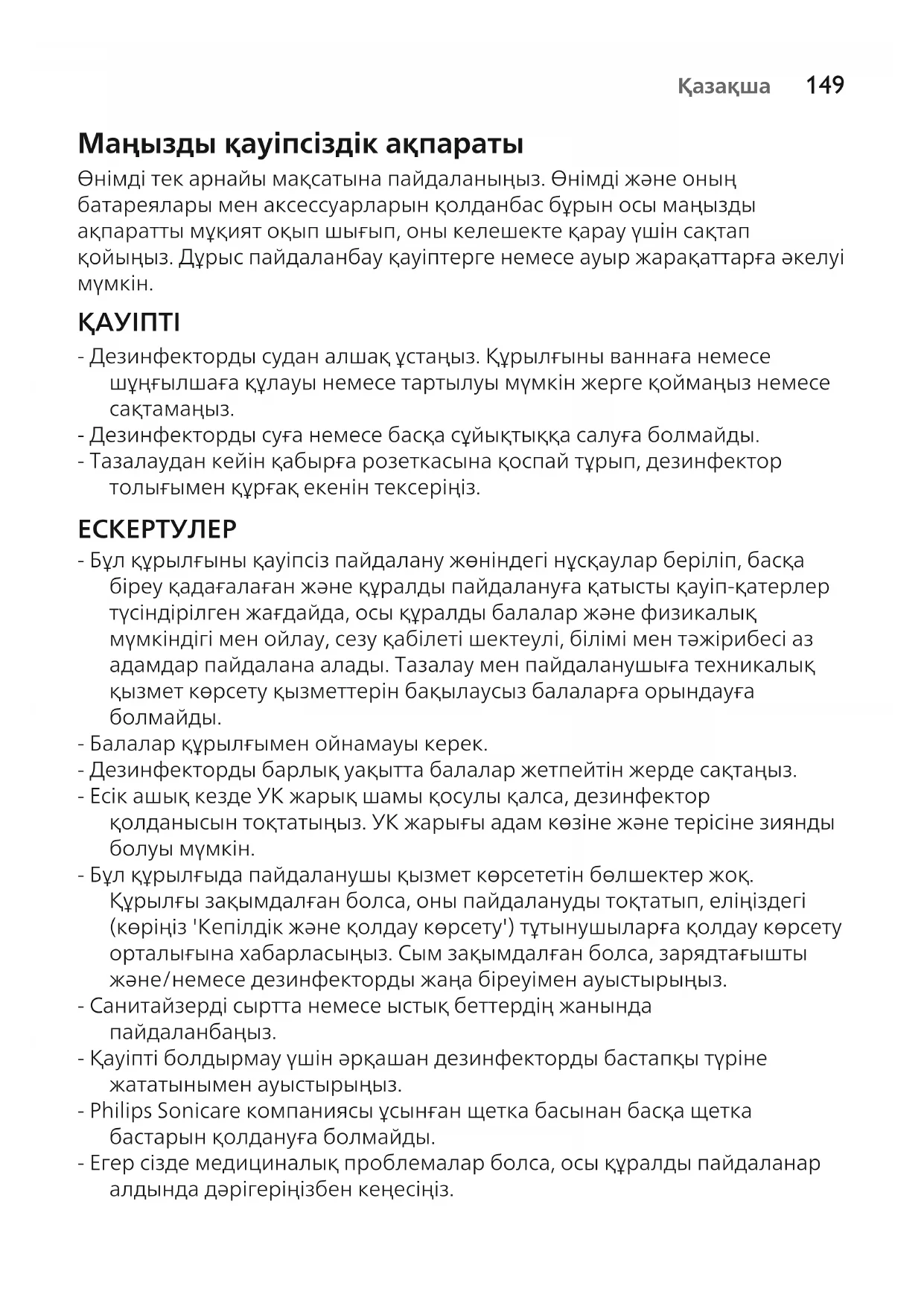 Қазақша 149

Маңызды қауіпсіздік ақпараты

Өнімді тек арнайы мақсатына пайдаланыңыз. Өнімді және оның батареялары мен аксессуарларын қолданбас бұрын осы маңызды ақпаратты мұқият оқып шығып, оны келешекте қарау үшін сақтап қойыңыз. Дұрыс пайдаланбау қауіптерге немесе ауыр жарақаттарға әкелуі мүмкін.

ҚАУІПТІ

- Дезинфекторды судан алшақ ұстаңыз. Құрылғыны ваннаға немесе шұңғылшаға құлауы немесе тартылуы мүмкін жерге қоймаңыз немесе сақтамаңыз.
- Дезинфекторды суға немесе басқа сұйықтыққа салуға болмайды.
- Тазалаудан кейін қабырға розеткасына қоспай тұрып, дезинфектор толығымен құрғақ екенін тексеріңіз.

ЕСКЕРТУЛЕР

- Бұл құрылғыны қауіпсіз пайдалану жөніндегі нұсқаулар беріліп, басқа біреу қадағалаған және құралды пайдалануға қатысты қауіп-қатерлер түсіндірілген жағдайда, осы құралды балалар және физикалық мүмкіндігі мен ойлау, сезу қабілеті шектеулі, білімі мен тәжірибесі аз адамдар пайдалана алады. Тазалау мен пайдаланушыға техникалық қызмет көрсету қызметтерін бақылаусыз балаларға орындауға болмайды.
- Балалар құрылғымен ойнамауы керек.
- Дезинфекторды барлық уақытта балалар жетпейтін жерде сақтаңыз.
- Есік ашық кезде УК жарық шамы қосулы қалса, дезинфектор қолданысын тоқтатыңыз. УК жарығы адам көзіне және терісіне зиянды болуы мүмкін.
- Бұл құрылғыда пайдаланушы қызмет көрсететін бөлшектер жоқ. Құрылғы зақымдалған болса, оны пайдалануды тоқтатып, еліңіздегі (көріңіз 'Кепілдік және қолдау көрсету') тұтынушыларға қолдау көрсету орталығына хабарласыңыз. Сым зақымдалған болса, зарядтағышты және/немесе дезинфекторды жаңа біреуімен ауыстырыңыз.
- Санитайзерді сыртта немесе ыстық беттердің жанында пайдаланбаңыз.
- Қауіпті болдырмау үшін әрқашан дезинфекторды бастапқы түріне жататынымен ауыстырыңыз.
- Philips Sonicare компаниясы ұсынған щетка басынан басқа щетка бастарын қолдануға болмайды.
- Егер сізде медициналық проблемалар болса, осы құралды пайдаланар алдында дәрігеріңізбен кеңесіңіз.